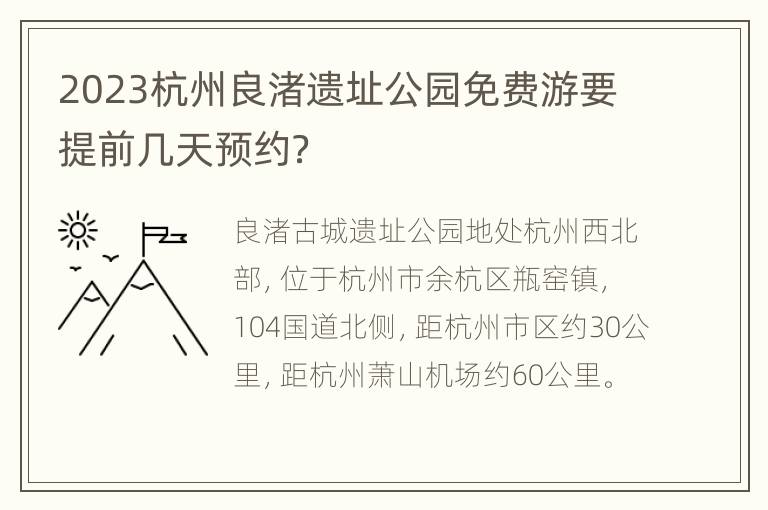 2023杭州良渚遗址公园免费游要提前几天预约?

良渚古城遗址公园地处杭州西北部, 位于杭州市余杭区瓶窑镇, 104国道北侧, 距杭州市区约30公里, 距杭州萧山机场约60公里。